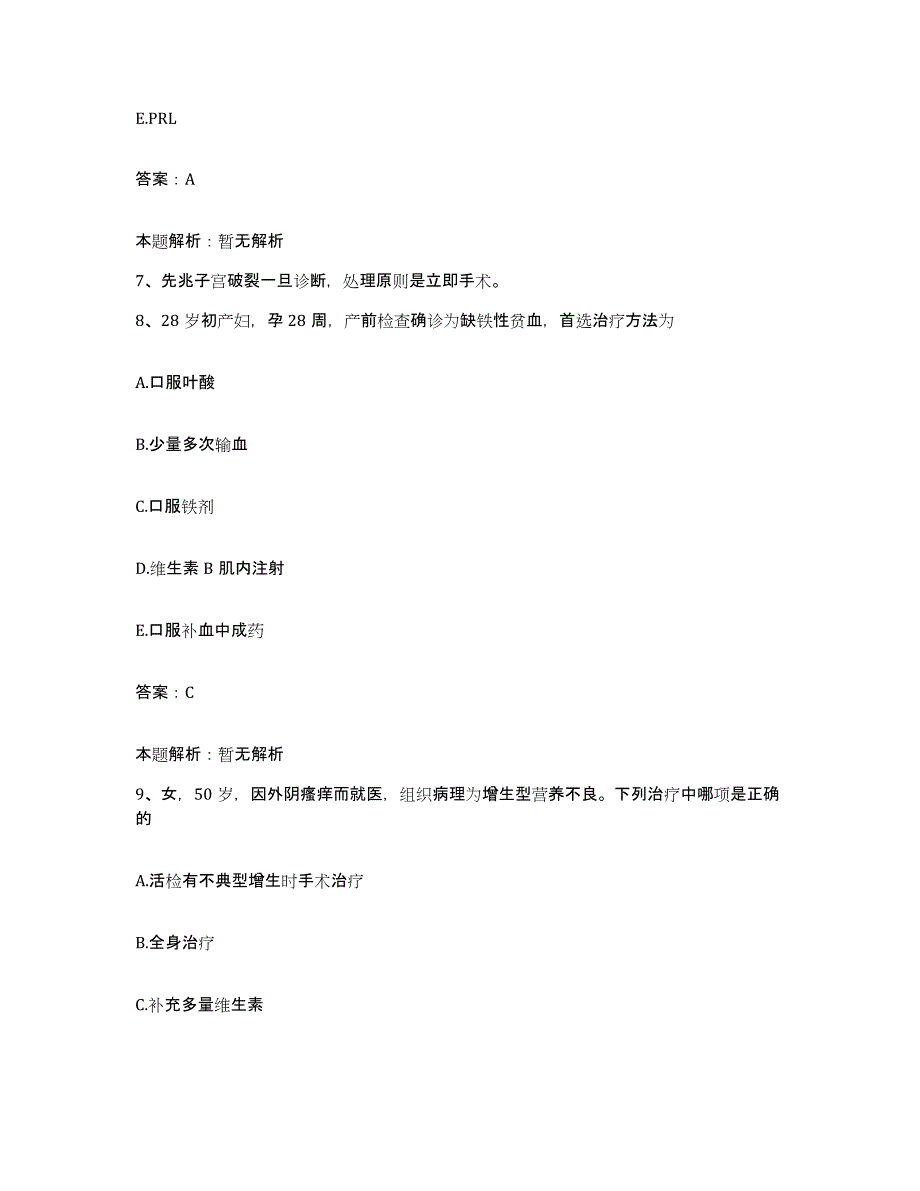 E.PRL

答案：A

本题解析：暂无解析

7、先兆子宫破裂一旦诊断，处理原则是立即手术。

8、28 岁初产妇，孕 28 周，产前检查确诊为缺铁性贫血，首选治疗方法为

A.口服叶酸

B.少量多次输血

C.口服铁剂

D.维生素 B 肌内注射

E.口服补血中成药

答案：C

本题解析：暂无解析

9、女，50 岁，因外阴瘙痒而就医，组织病理为增生型营养不良。下列治疗中哪项是正确的

A.活检有不典型增生时手术治疗

B.全身治疗

C.补充多量维生素